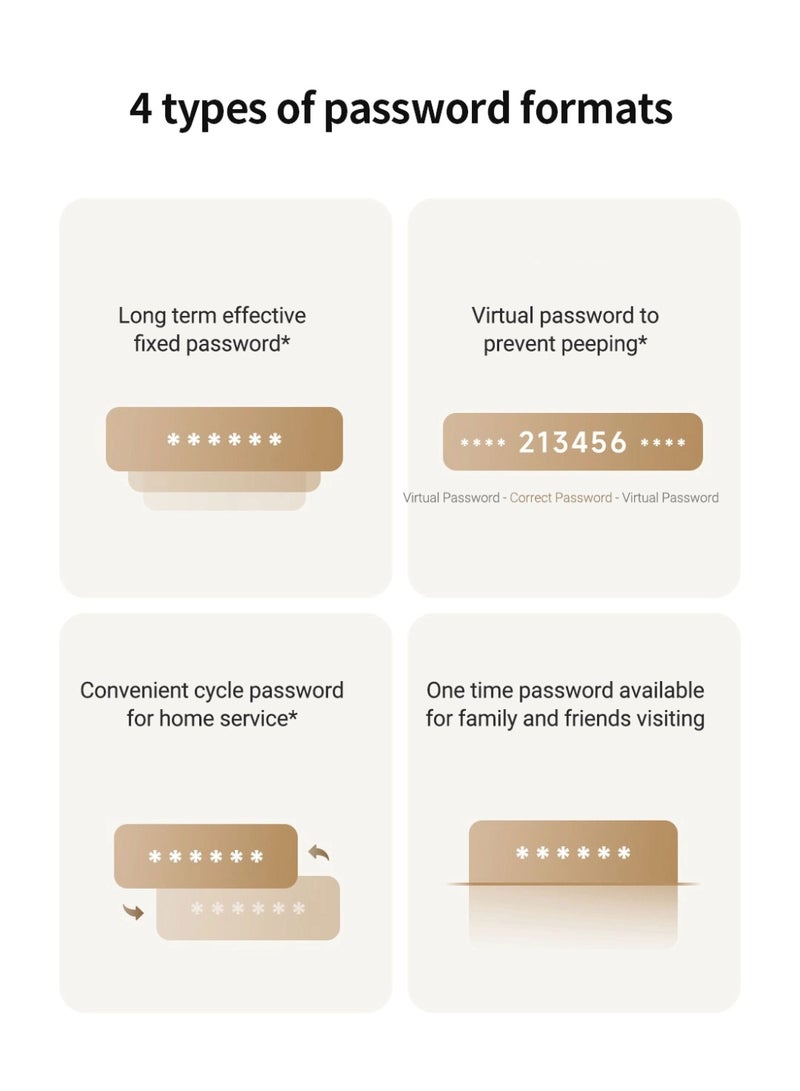 4 types of password formats

Long term effective fixed password*

******

Virtual password to prevent peeping*

**** 213456 ****

Virtual Password - Correct Password - Virtual Password

Convenient cycle password for home service*

******

******

One time password available for family and friends visiting

******